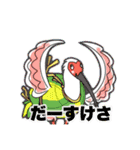 だーすけさ